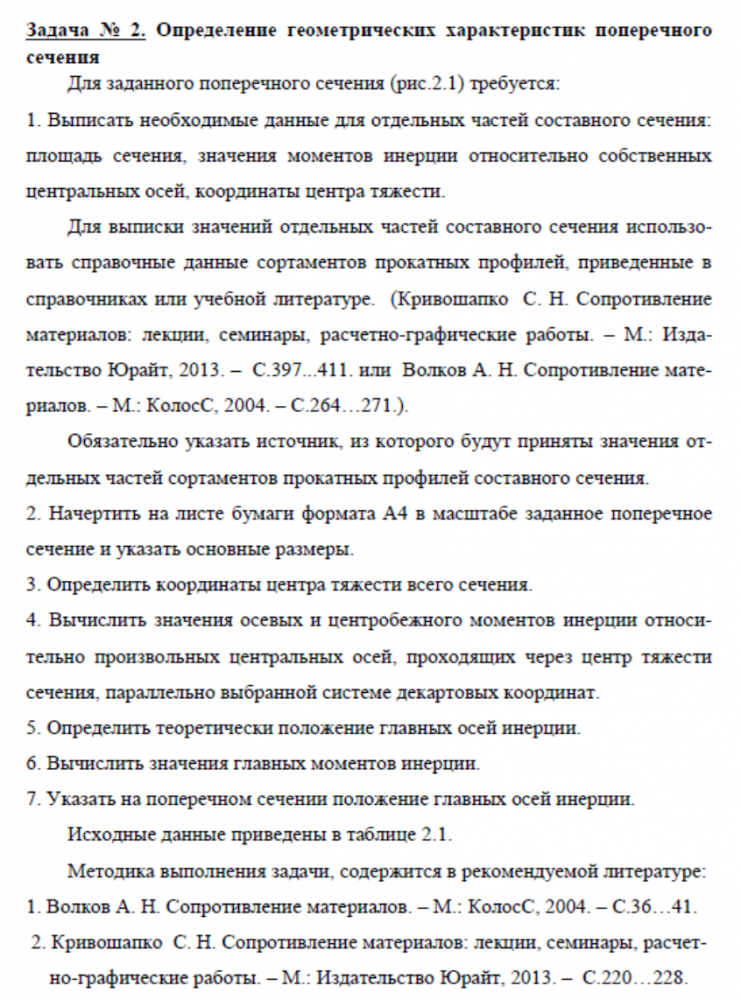 Задача № 2. Определение геометрических характеристик поперечного сечения

Для заданного поперечного сечения (рис.2.1) требуется:

1. Выписать необходимые данные для отдельных частей составного сечения: площадь сечения, значения моментов инерции относительно собственных центральных осей, координаты центра тяжести.

Для выписки значений отдельных частей составного сечения использовать справочные данные сортаментов прокатных профилей, приведенные в справочниках или учебной литературе. (Кривошапко С. Н. Сопротивление материалов: лекции, семинары, расчетно-графические работы. – М.: Издательство Юрайт, 2013. – С.397...411. или Волков А. Н. Сопротивление материалов. – М.: КолосС, 2004. – С.264…271.).

Обязательно указать источник, из которого будут приняты значения отдельных частей сортаментов прокатных профилей составного сечения.

2. Начертить на листе бумаги формата А4 в масштабе заданное поперечное сечение и указать основные размеры.

3. Определить координаты центра тяжести всего сечения.

4. Вычислить значения осевых и центробежного моментов инерции относительно произвольных центральных осей, проходящих через центр тяжести сечения, параллельно выбранной системе декартовых координат.

5. Определить теоретически положение главных осей инерции.

6. Вычислить значения главных моментов инерции.

7. Указать на поперечном сечении положение главных осей инерции.

Исходные данные приведены в таблице 2.1.

Методика выполнения задачи, содержится в рекомендуемой литературе:

1. Волков А. Н. Сопротивление материалов. – М.: КолосС, 2004. – С.36…41.

2. Кривошапко С. Н. Сопротивление материалов: лекции, семинары, расчетно-графические работы. – М.: Издательство Юрайт, 2013. – С.220…228.